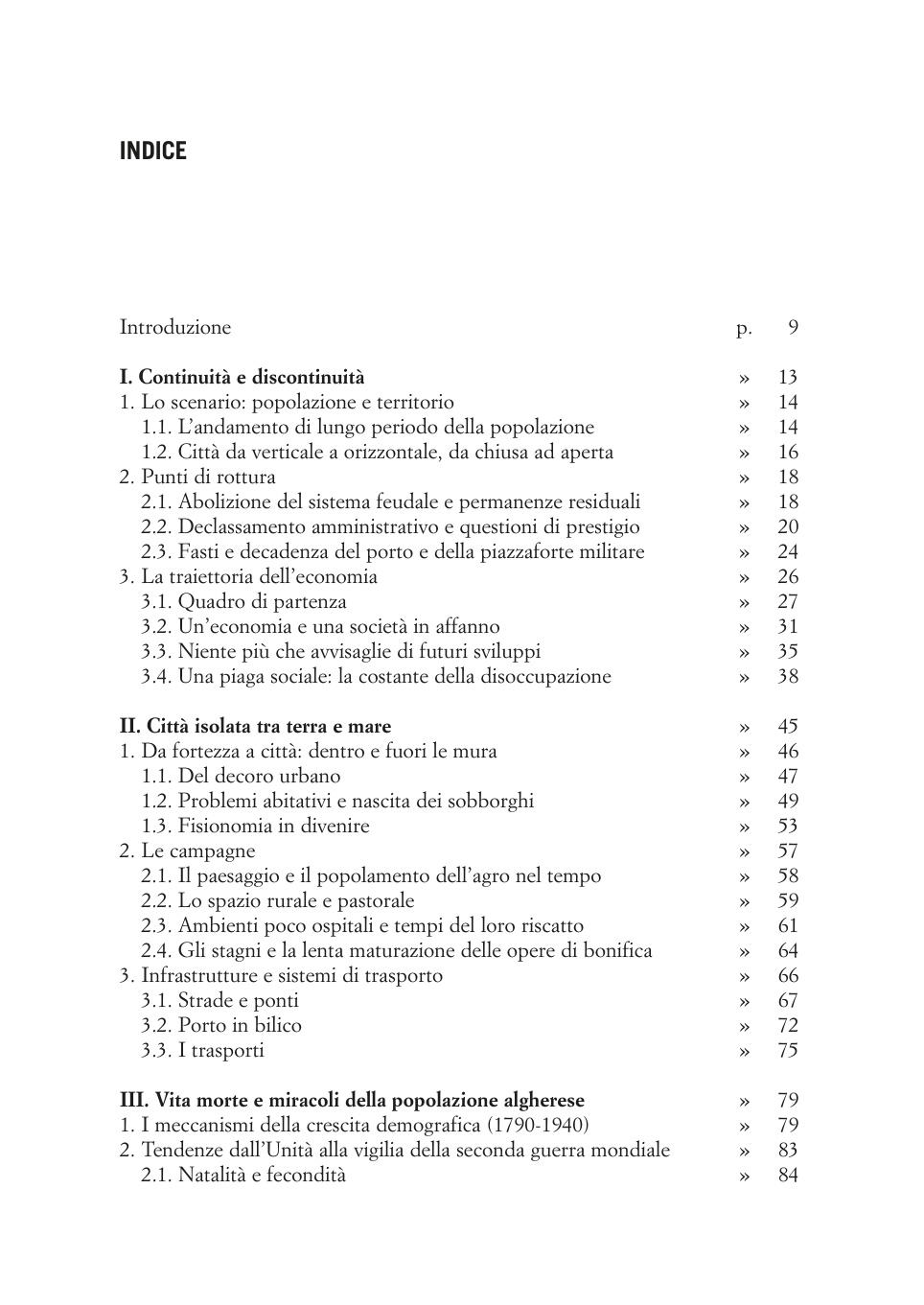 INDICE

Introduzione p. 9

I. Continuità e discontinuità » 13
1. Lo scenario: popolazione e territorio » 14
1.1. L'andamento di lungo periodo della popolazione » 14
1.2. Città da verticale a orizzontale, da chiusa ad aperta » 16
2. Punti di rottura » 18
2.1. Abolizione del sistema feudale e permanenze residuali » 18
2.2. Declassamento amministrativo e questioni di prestigio » 20
2.3. Fasti e decadenza del porto e della piazzaforte militare » 24
3. La traiettoria dell'economia » 26
3.1. Quadro di partenza » 27
3.2. Un'economia e una società in affanno » 31
3.3. Niente più che avvisaglie di futuri sviluppi » 35
3.4. Una piaga sociale: la costante della disoccupazione » 38

II. Città isolata tra terra e mare » 45
1. Da fortezza a città: dentro e fuori le mura » 46
1.1. Del decoro urbano » 47
1.2. Problemi abitativi e nascita dei sobborghi » 49
1.3. Fisionomia in divenire » 53
2. Le campagne » 57
2.1. Il paesaggio e il popolamento dell'agro nel tempo » 58
2.2. Lo spazio rurale e pastorale » 59
2.3. Ambienti poco ospitali e tempi del loro riscatto » 61
2.4. Gli stagni e la lenta maturazione delle opere di bonifica » 64
3. Infrastrutture e sistemi di trasporto » 66
3.1. Strade e ponti » 67
3.2. Porto in bilico » 72
3.3. I trasporti » 75

III. Vita morte e miracoli della popolazione algherese » 79
1. I meccanismi della crescita demografica (1790-1940) » 79
2. Tendenze dall'Unità alla vigilia della seconda guerra mondiale » 83
2.1. Natalità e fecondità » 84